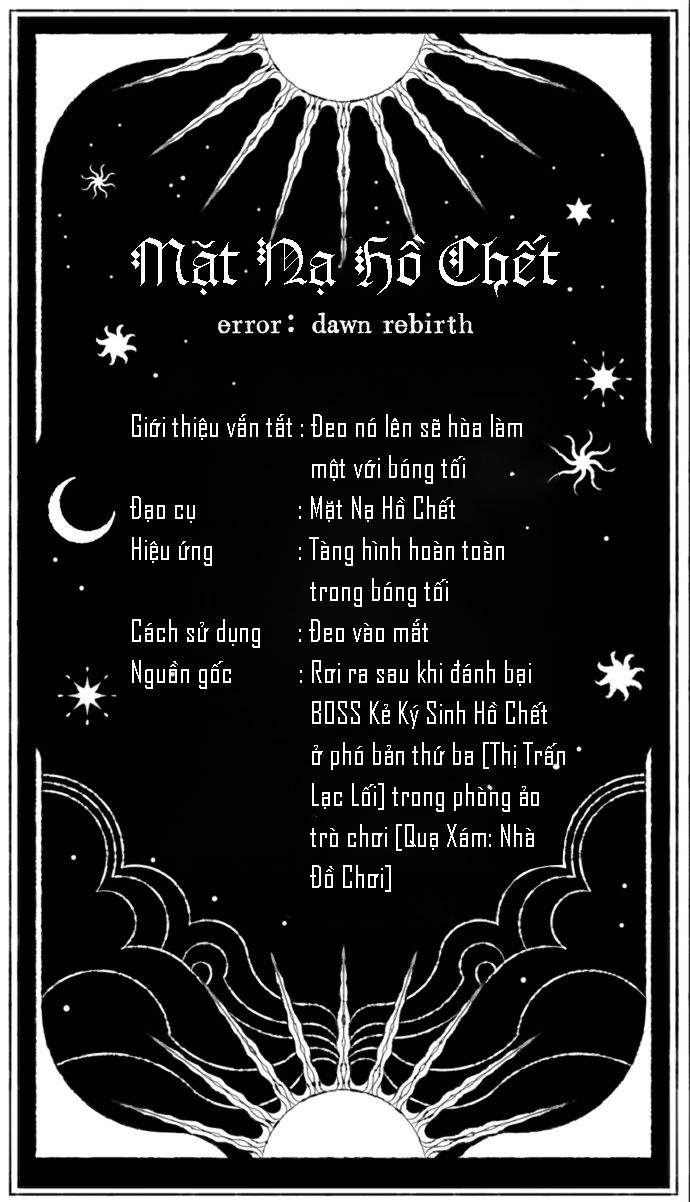 Mặt Nạ Hồ Chết

error: dawn rebirth

Giới thiệu vắn tắt : Đeo nó lên sẽ hòa làm một với bóng tối

Đạo cụ : Mặt Nạ Hồ Chết

Hiệu ứng : Tàng hình hoàn toàn trong bóng tối

Cách sử dụng : Đeo vào mắt

Nguồn gốc : Rơi ra sau khi đánh bại BOSS Kẻ Ký Sinh Hồ Chết ở phó bản thứ ba [Thị Trấn Lạc Lối] trong phòng ảo trò chơi [Quạ Xám: Nhà Đồ Chơi]